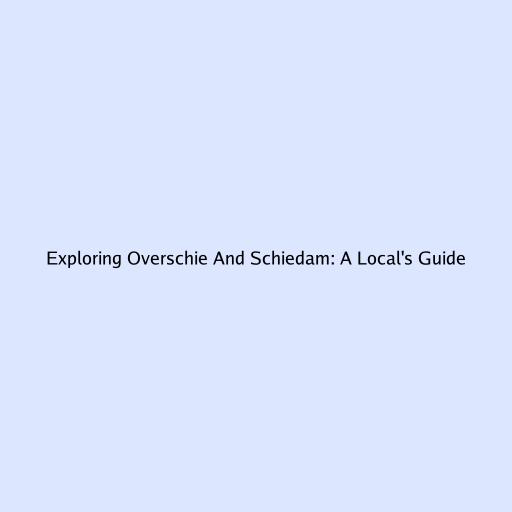 Exploring Overschie And Schiedam: A Local's Guide